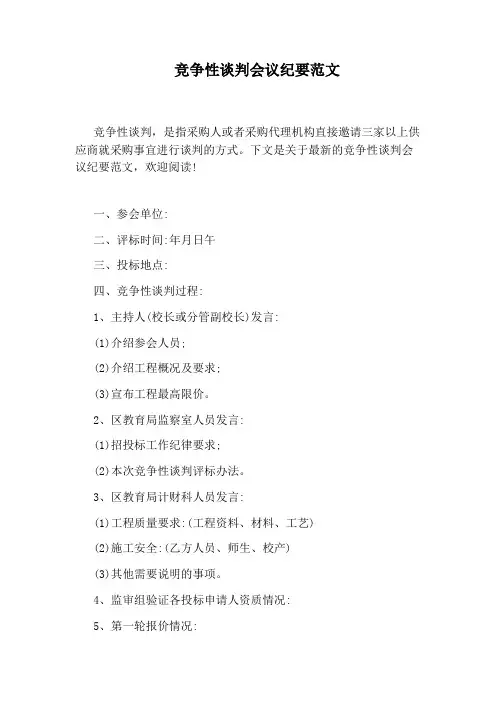 竞争性谈判会议纪要范文

竞争性谈判，是指采购人或者采购代理机构直接邀请三家以上供应商就采购事宜进行谈判的方式。下文是关于最新的竞争性谈判会议纪要范文，欢迎阅读!

一、参会单位:

二、评标时间:年月日午

三、投标地点:

四、竞争性谈判过程:

1、主持人(校长或分管副校长)发言:

(1)介绍参会人员;

(2)介绍工程概况及要求;

(3)宣布工程最高限价。

2、区教育局监察室人员发言:

(1)招投标工作纪律要求;

(2)本次竞争性谈判评标办法。

3、区教育局计财科人员发言:

(1)工程质量要求:(工程资料、材料、工艺)

(2)施工安全:(乙方人员、师生、校产)

(3)其他需要说明的事项。

4、监审组验证各投标申请人资质情况:

5、第一轮报价情况: